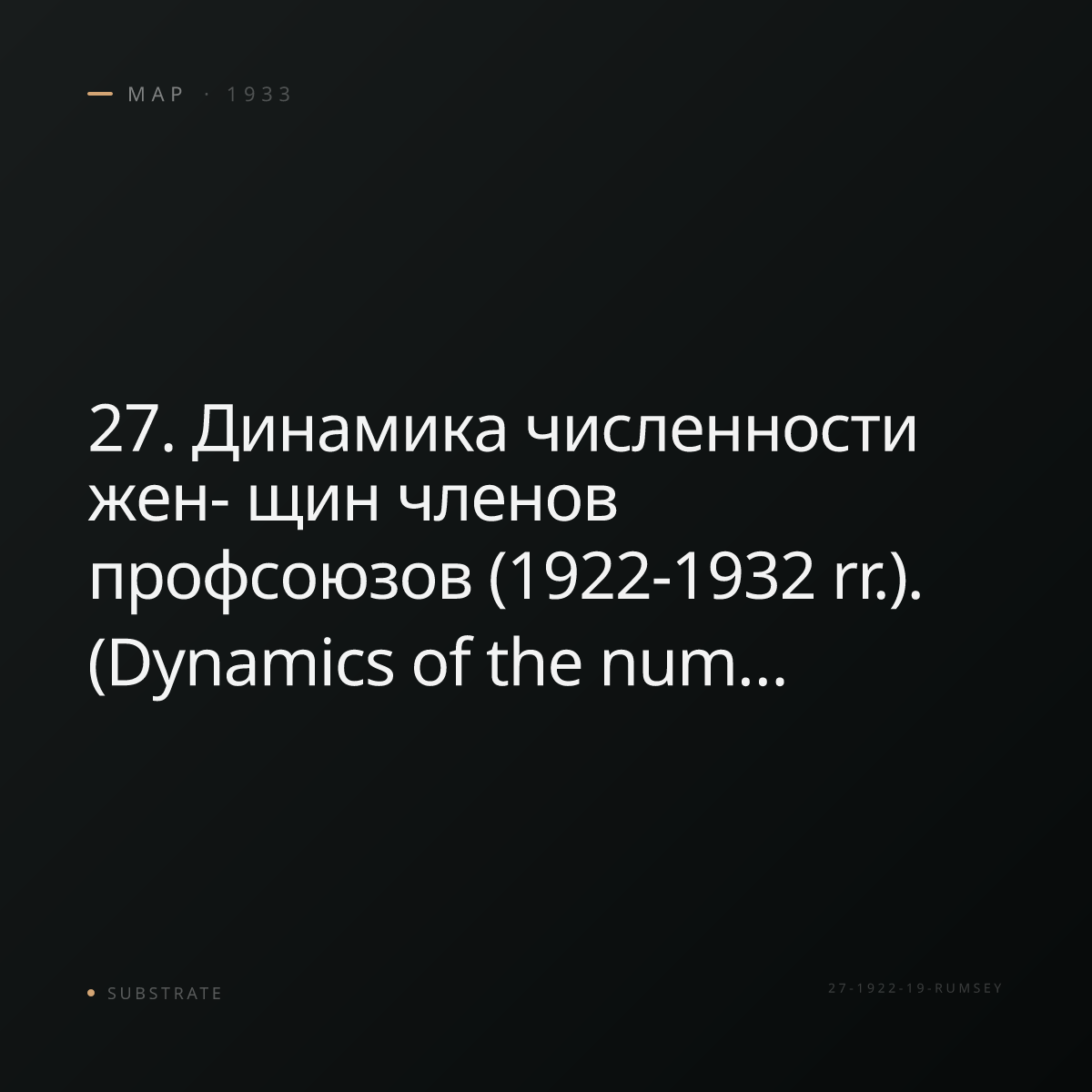 — MAP · 1933

27. Динамика численности жен- щин членов профсоюзов (1922-1932 rr.). (Dynamics of the num...

• SUBSTRATE

27-1922-19-RUMSEY